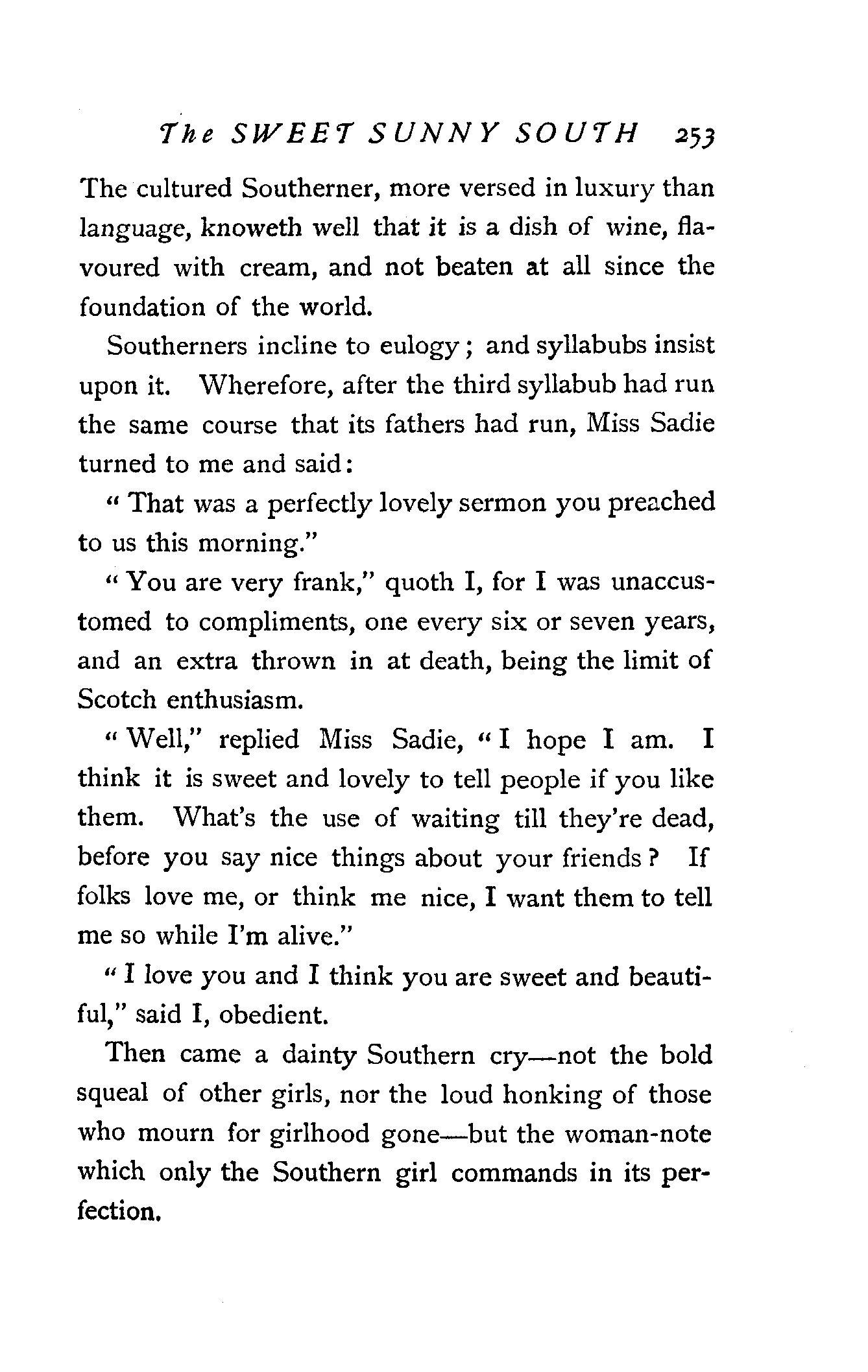 The SWEET SUNNY SOUTH 253

The cultured Southerner, more versed in luxury than language, knoweth well that it is a dish of wine, flavoured with cream, and not beaten at all since the foundation of the world.

Southerners incline to eulogy; and syllabubs insist upon it. Wherefore, after the third syllabub had run the same course that its fathers had run, Miss Sadie turned to me and said:

"That was a perfectly lovely sermon you preached to us this morning."

"You are very frank," quoth I, for I was unaccustomed to compliments, one every six or seven years, and an extra thrown in at death, being the limit of Scotch enthusiasm.

"Well," replied Miss Sadie, "I hope I am. I think it is sweet and lovely to tell people if you like them. What's the use of waiting till they're dead, before you say nice things about your friends? If folks love me, or think me nice, I want them to tell me so while I'm alive."

"I love you and I think you are sweet and beautiful," said I, obedient.

Then came a dainty Southern cry—not the bold squeal of other girls, nor the loud honking of those who mourn for girlhood gone—but the woman-note which only the Southern girl commands in its perfection.